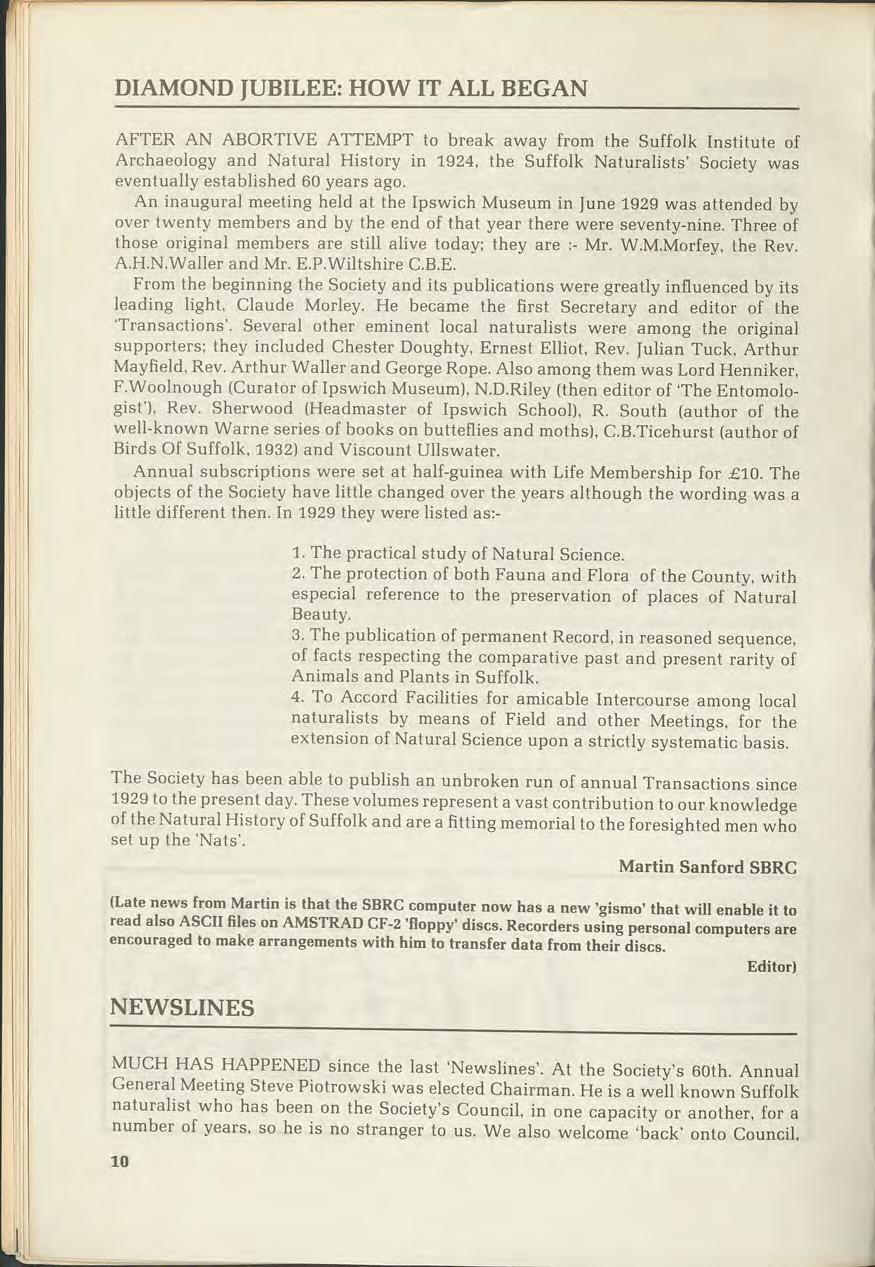 DIAMOND JUBILEE: HOW IT ALL BEGAN

AFTER AN ABORTIVE ATTEMPT to break away from the Suffolk Institute of Archaeology and Natural History in 1924, the Suffolk Naturalists' Society was eventually established 60 years ago.

An inaugural meeting held at the Ipswich Museum in June 1929 was attended by over twenty members and by the end of that year there were seventy-nine. Three of those original members are still alive today; they are :- Mr. W.M.Morfey, the Rev. A.H.N.Waller and Mr. E.P.Wiltshire C.B.E.

From the beginning the Society and its publications were greatly influenced by its leading light, Claude Morley. He became the first Secretary and editor of the 'Transactions'. Several other eminent local naturalists were among the original supporters; they included Chester Doughty, Ernest Elliot, Rev. Julian Tuck, Arthur Mayfield, Rev. Arthur Waller and George Rope. Also among them was Lord Henniker, F.Woolnough (Curator of Ipswich Museum), N.D.Riley (then editor of 'The Entomologist'), Rev. Sherwood (Headmaster of Ipswich School), R. South (author of the well-known Warne series of books on butteflies and moths), C.B.Ticehurst (author of Birds Of Suffolk, 1932) and Viscount Ullswater.

Annual subscriptions were set at half-guinea with Life Membership for £10. The objects of the Society have little changed over the years although the wording was a little different then. In 1929 they were listed as:-

1. The practical study of Natural Science.
2. The protection of both Fauna and Flora of the County, with especial reference to the preservation of places of Natural Beauty.
3. The publication of permanent Record, in reasoned sequence, of facts respecting the comparative past and present rarity of Animals and Plants in Suffolk.
4. To Accord Facilities for amicable Intercourse among local naturalists by means of Field and other Meetings, for the extension of Natural Science upon a strictly systematic basis.

The Society has been able to publish an unbroken run of annual Transactions since 1929 to the present day. These volumes represent a vast contribution to our knowledge of the Natural History of Suffolk and are a fitting memorial to the foresighted men who set up the 'Nats'.

Martin Sanford SBRC

(Late news from Martin is that the SBRC computer now has a new 'gismo' that will enable it to read also ASCII files on AMSTRAD CF-2 'floppy' discs. Recorders using personal computers are encouraged to make arrangements with him to transfer data from their discs.

Editor)

NEWSLINES

MUCH HAS HAPPENED since the last 'Newslines'. At the Society's 60th. Annual General Meeting Steve Piotrowski was elected Chairman. He is a well known Suffolk naturalist who has been on the Society's Council, in one capacity or another, for a number of years, so he is no stranger to us. We also welcome 'back' onto Council,

10